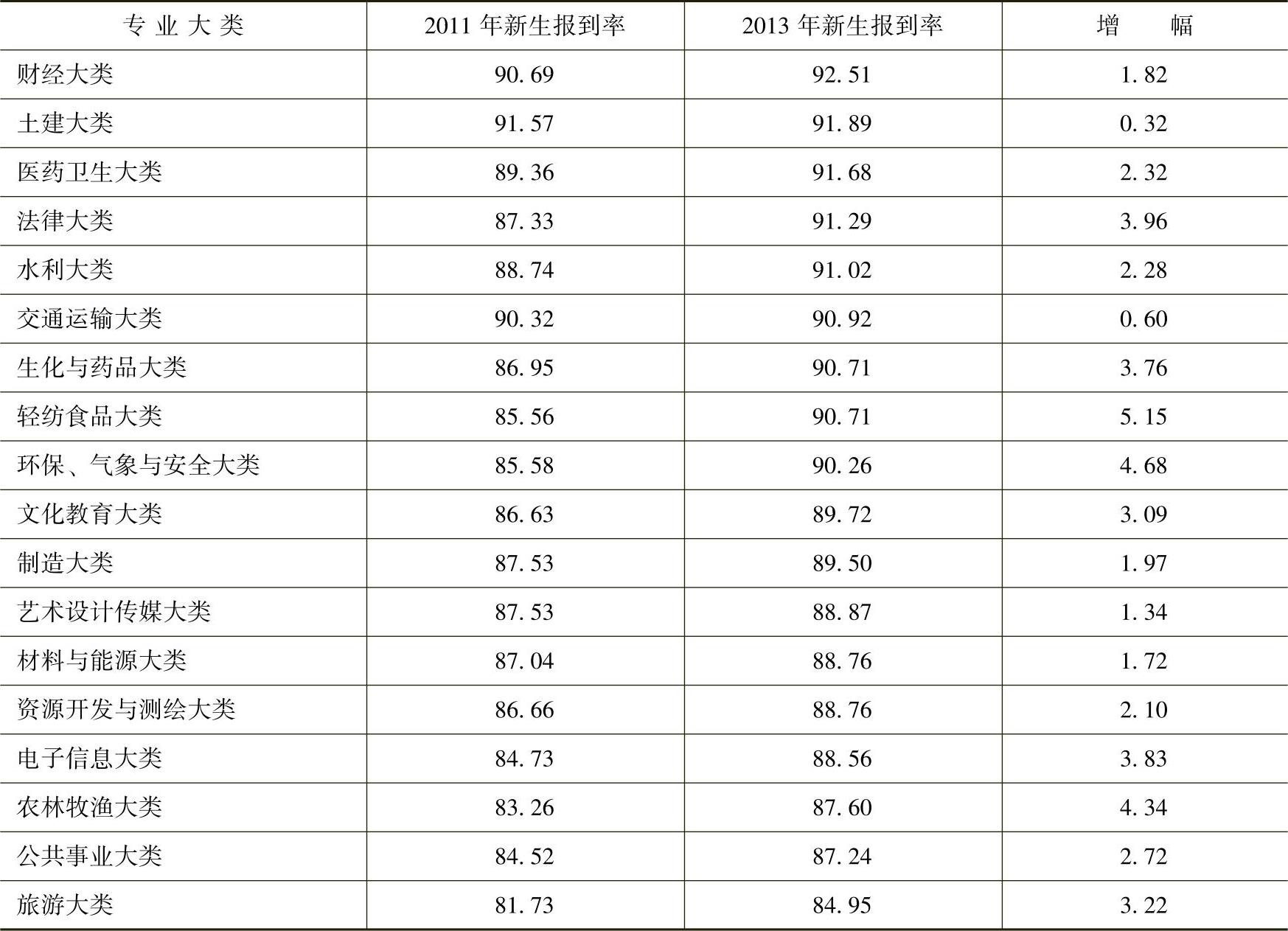 | 专业大类 | 2011年新生报到率 | 2013年新生报到率 | 增幅 |
|---|---|---|---|
| 财经大类 | 90.69 | 92.51 | 1.82 |
| 土建大类 | 91.57 | 91.89 | 0.32 |
| 医药卫生大类 | 89.36 | 91.68 | 2.32 |
| 法律大类 | 87.33 | 91.29 | 3.96 |
| 水利大类 | 88.74 | 91.02 | 2.28 |
| 交通运输大类 | 90.32 | 90.92 | 0.60 |
| 生化与药品大类 | 86.95 | 90.71 | 3.76 |
| 轻纺食品大类 | 85.56 | 90.71 | 5.15 |
| 环保、气象与安全大类 | 85.58 | 90.26 | 4.68 |
| 文化教育大类 | 86.63 | 89.72 | 3.09 |
| 制造大类 | 87.53 | 89.50 | 1.97 |
| 艺术设计传媒大类 | 87.53 | 88.87 | 1.34 |
| 材料与能源大类 | 87.04 | 88.76 | 1.72 |
| 资源开发与测绘大类 | 86.66 | 88.76 | 2.10 |
| 电子信息大类 | 84.73 | 88.56 | 3.83 |
| 农林牧渔大类 | 83.26 | 87.60 | 4.34 |
| 公共事业大类 | 84.52 | 87.24 | 2.72 |
| 旅游大类 | 81.73 | 84.95 | 3.22 |